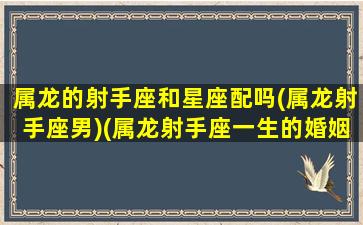 属龙的射手座和星座配吗(属龙射手座男)(属龙射手座一生的婚姻